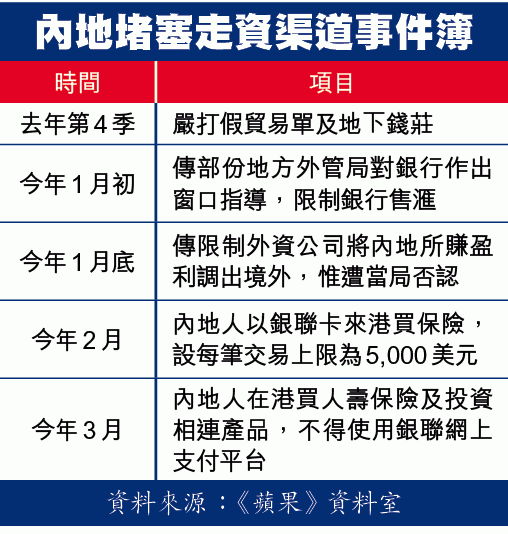 內地堵塞走資渠道事件簿

| 時間 | 項目 |
|---|---|
| 去年第4季 | 嚴打假貿易單及地下錢莊 |
| 今年1月初 | 傳部份地方外管局對銀行作出窗口指導，限制銀行售滙 |
| 今年1月底 | 傳限制外資公司將內地所賺盈利調出境外，惟遭當局否認 |
| 今年2月 | 內地人以銀聯卡來港買保險，設每筆交易上限為5,000美元 |
| 今年3月 | 內地人在港買人壽保險及投資相連產品，不得使用銀聯網上支付平台 |

資料來源：《蘋果》資料室